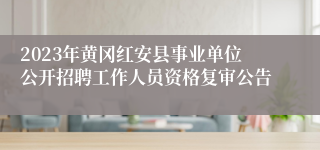 2023年黄冈红安县事业单位公开招聘工作人员资格复审公告